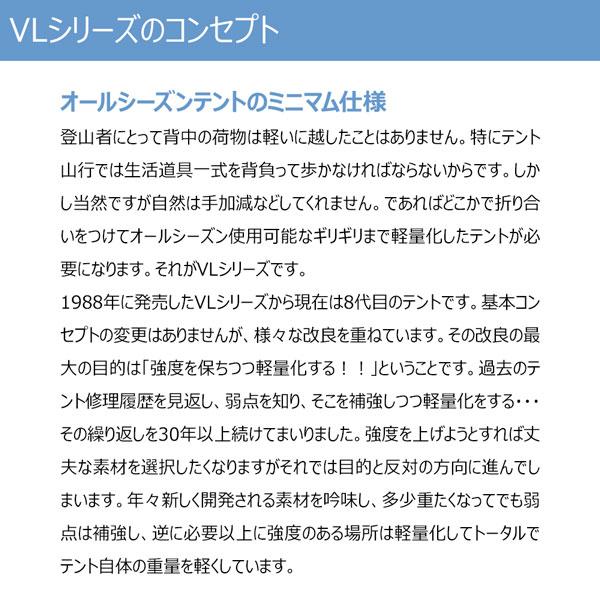 VLシリーズのコンセプト

オールシーズンテントのミニマム仕様

登山者にとって背中の荷物は軽いに越したことはありません。特にテント山行では生活道具一式を背負って歩かなければならないからです。しかし当然ですが自然は手加減などしてくれません。であればどこかで折り合いをつけてオールシーズン使用可能なギリギリまで軽量化したテントが必要になります。それがVLシリーズです。

1988年に発売したVLシリーズから現在は8代目のテントです。基本コンセプトの変更はありませんが、様々な改良を重ねています。その改良の最大の目的は「強度を保ちつつ軽量化する！！」ということです。過去のテント修理履歴を見返し、弱点を知り、そこを補強しつつ軽量化をする・・・その繰り返しを30年以上続けてまいりました。強度を上げようとすれば丈夫な素材を選択したくなりますがそれでは目的と反対の方向に進んでしまいます。年々新しく開発される素材を吟味し、多少重たくなってでも弱点は補強し、逆に必要以上に強度のある場所は軽量化してトータルでテント自体の重量を軽くしています。